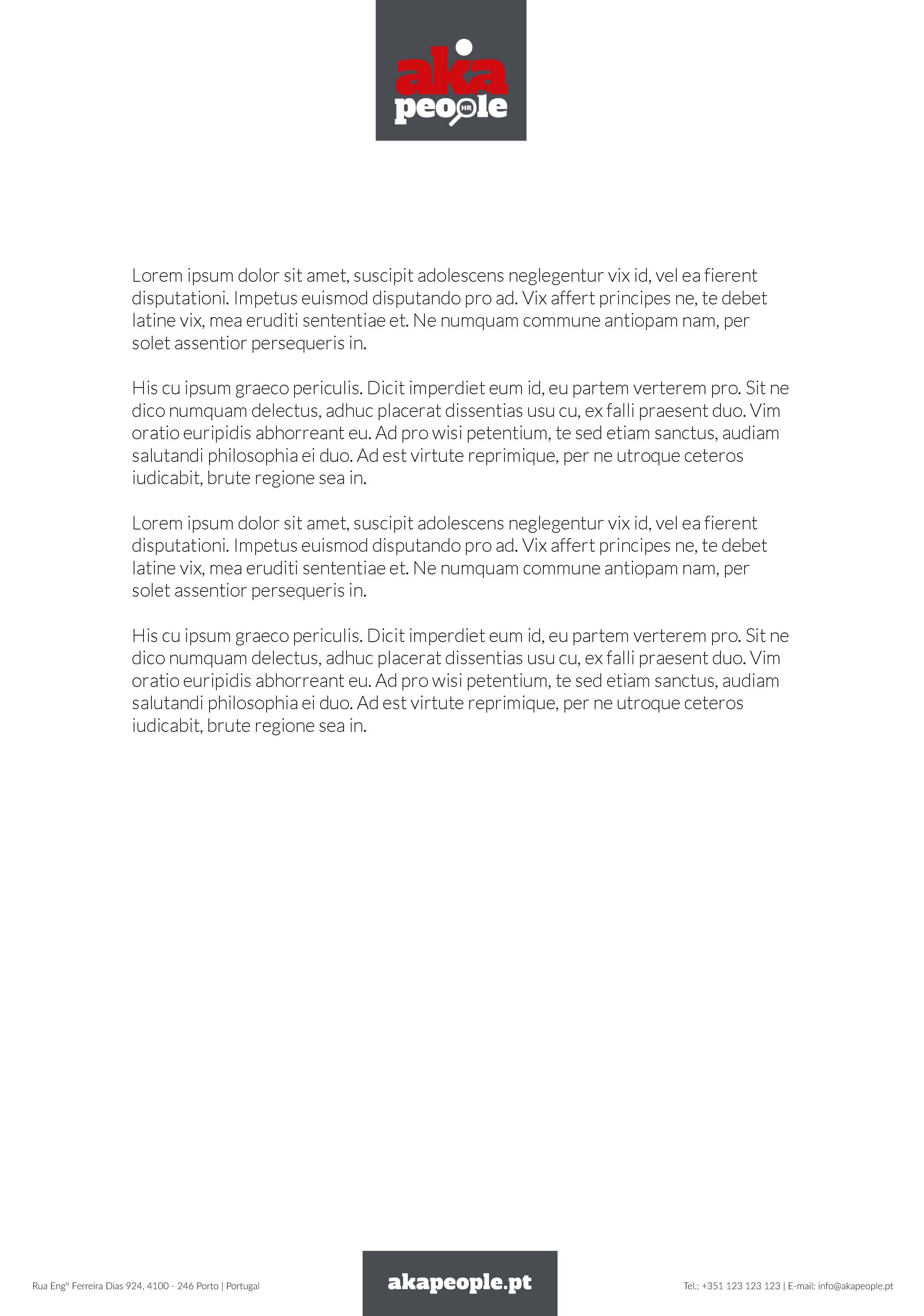 aka
people
HR

Lorem ipsum dolor sit amet, suscipit adolescens neglegentur vix id, vel ea fierent disputationi. Impetus euismod disputando pro ad. Vix affert principes ne, te debet latine vix, mea eruditi sententiae et. Ne numquam commune antiopam nam, per solet assentior persequeris in.

His cu ipsum graeco periculis. Dicit imperdiet eum id, eu partem verterem pro. Sit ne dico numquam delectus, adhuc placerat dissentias usu cu, ex falli praesent duo. Vim oratio euripidis abhorreant eu. Ad pro wisi petentium, te sed etiam sanctus, audiam salutandi philosophia ei duo. Ad est virtute reprimique, per ne utroque ceteros iudicabit, brute regione sea in.

Lorem ipsum dolor sit amet, suscipit adolescens neglegentur vix id, vel ea fierent disputationi. Impetus euismod disputando pro ad. Vix affert principes ne, te debet latine vix, mea eruditi sententiae et. Ne numquam commune antiopam nam, per solet assentior persequeris in.

His cu ipsum graeco periculis. Dicit imperdiet eum id, eu partem verterem pro. Sit ne dico numquam delectus, adhuc placerat dissentias usu cu, ex falli praesent duo. Vim oratio euripidis abhorreant eu. Ad pro wisi petentium, te sed etiam sanctus, audiam salutandi philosophia ei duo. Ad est virtute reprimique, per ne utroque ceteros iudicabit, brute regione sea in.

Rua Engº Ferreira Dias 924, 4100 - 246 Porto | Portugal

akapeople.pt

Tel.: +351 123 123 123 | E-mail: info@akapeople.pt